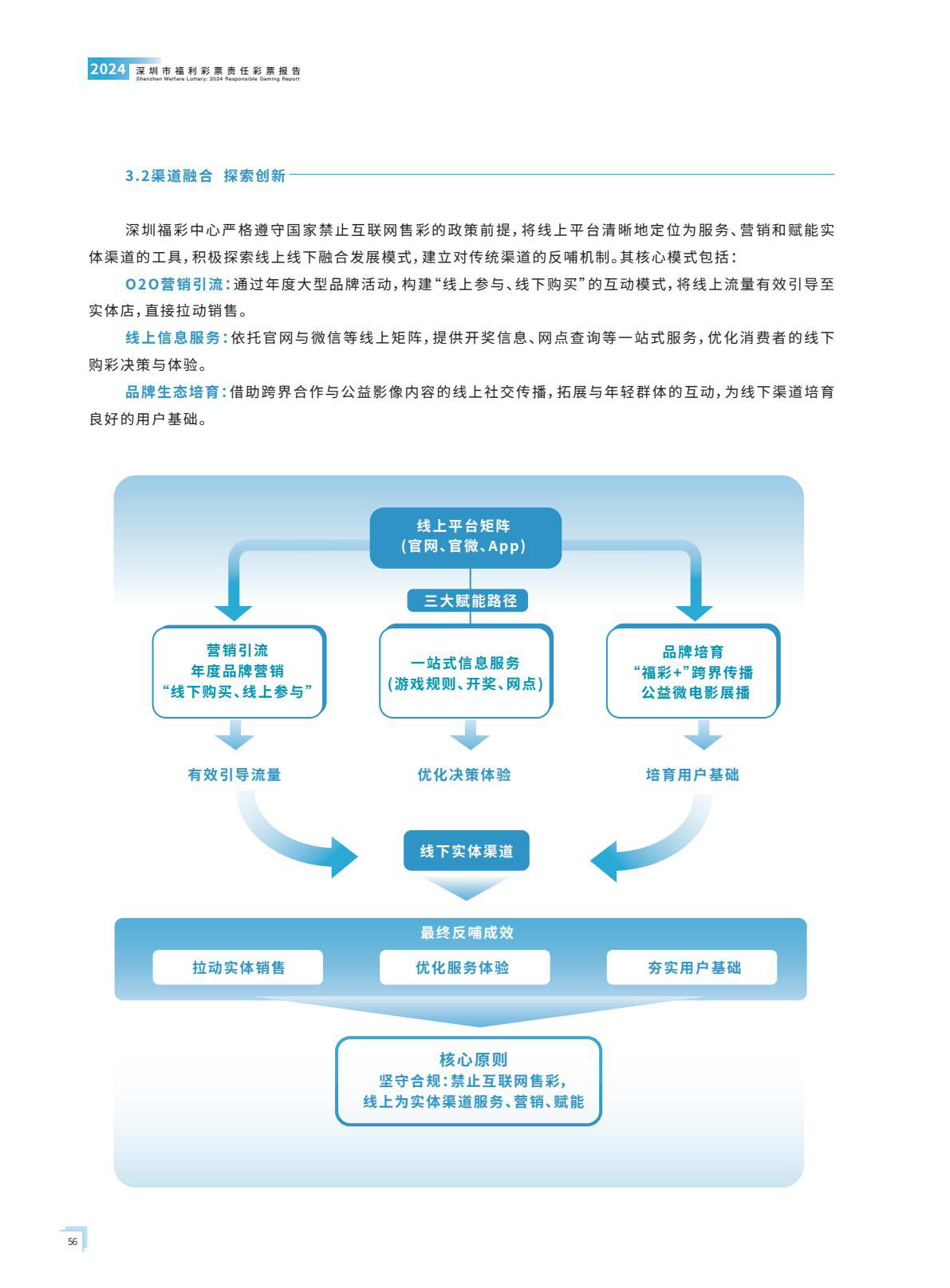 2024 深圳市福利彩票责任彩票报告
Shenzhen Welfare Lottery: 2024 Responsible Gaming Report

3.2渠道融合 探索创新

深圳福彩中心严格遵守国家禁止互联网售彩的政策前提，将线上平台清晰地定位为服务、营销和赋能实体渠道的工具，积极探索线上线下融合发展模式，建立对传统渠道的反哺机制。其核心模式包括：

O2O营销引流：通过年度大型品牌活动，构建“线上参与、线下购买”的互动模式，将线上流量有效引导至实体店，直接拉动销售。

线上信息服务：依托官网与微信等线上矩阵，提供开奖信息、网点查询等一站式服务，优化消费者的线下购彩决策与体验。

品牌生态培育：借助跨界合作与公益影像内容的线上社交传播，拓展与年轻群体的互动，为线下渠道培育良好的用户基础。

线上平台矩阵
(官网、官微、App)

三大赋能路径

营销引流
年度品牌营销
“线下购买、线上参与”

一站式信息服务
(游戏规则、开奖、网点)

品牌培育
“福彩+”跨界传播
公益微电影展播

有效引导流量

优化决策体验

培育用户基础

线下实体渠道

最终反哺成效

拉动实体销售

优化服务体验

夯实用户基础

核心原则
坚守合规：禁止互联网售彩，
线上为实体渠道服务、营销、赋能

56